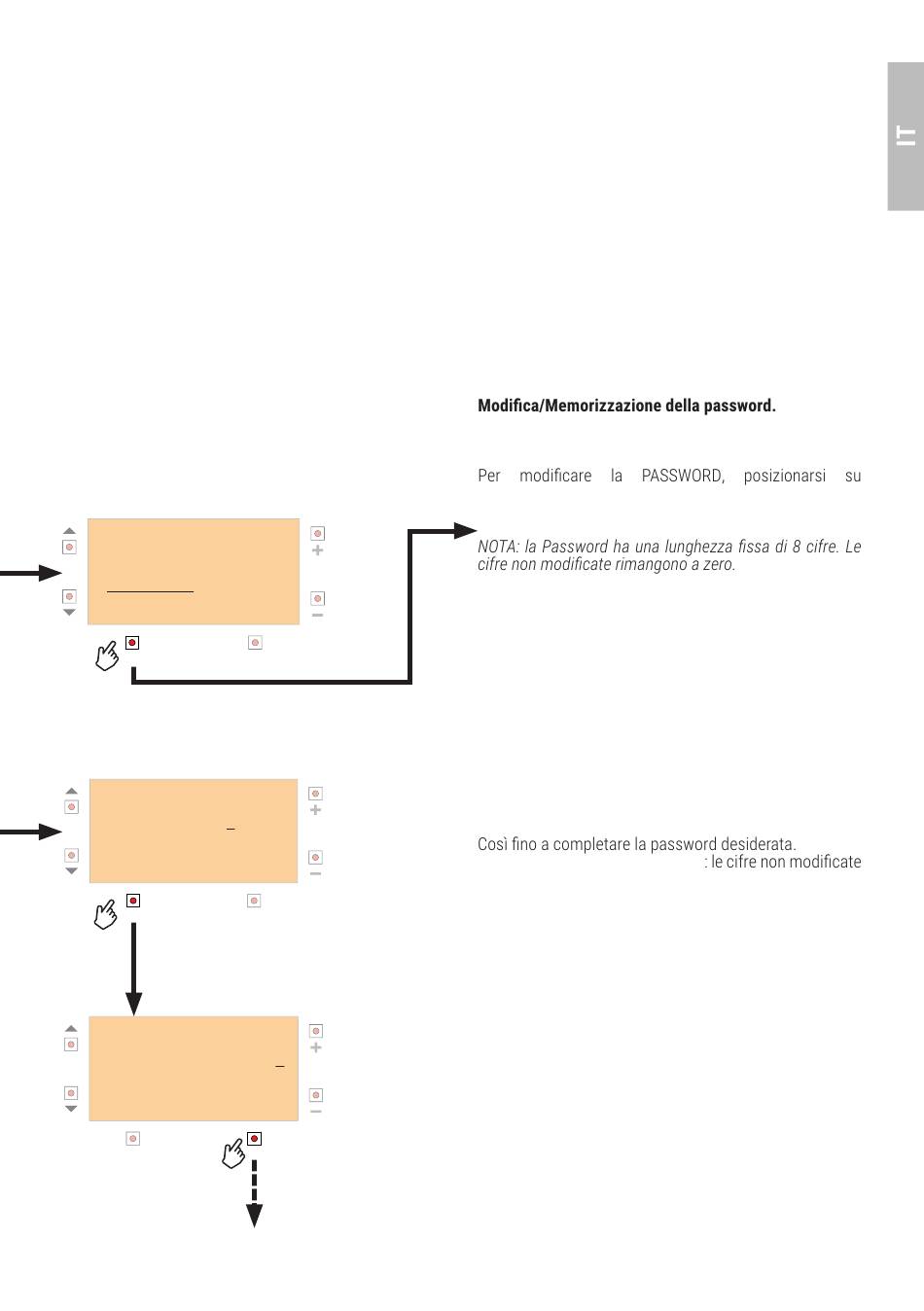 IT

Modifica/Memorizzazione della password.

Per modificare la PASSWORD, posizionarsi su

NOTA: la Password ha una lunghezza fissa di 8 cifre. Le cifre non modificate rimangono a zero.

Così fino a completare la password desiderata.
: le cifre non modificate